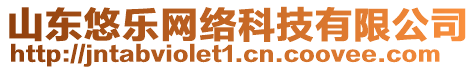 山东悠乐网络科技有限公司
http://jntabviolet1.cn.coovee.com